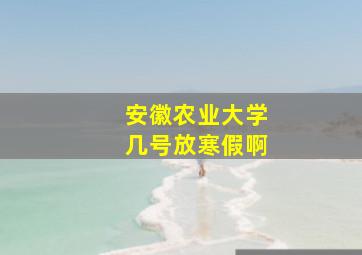 安徽农业大学
几号放寒假啊